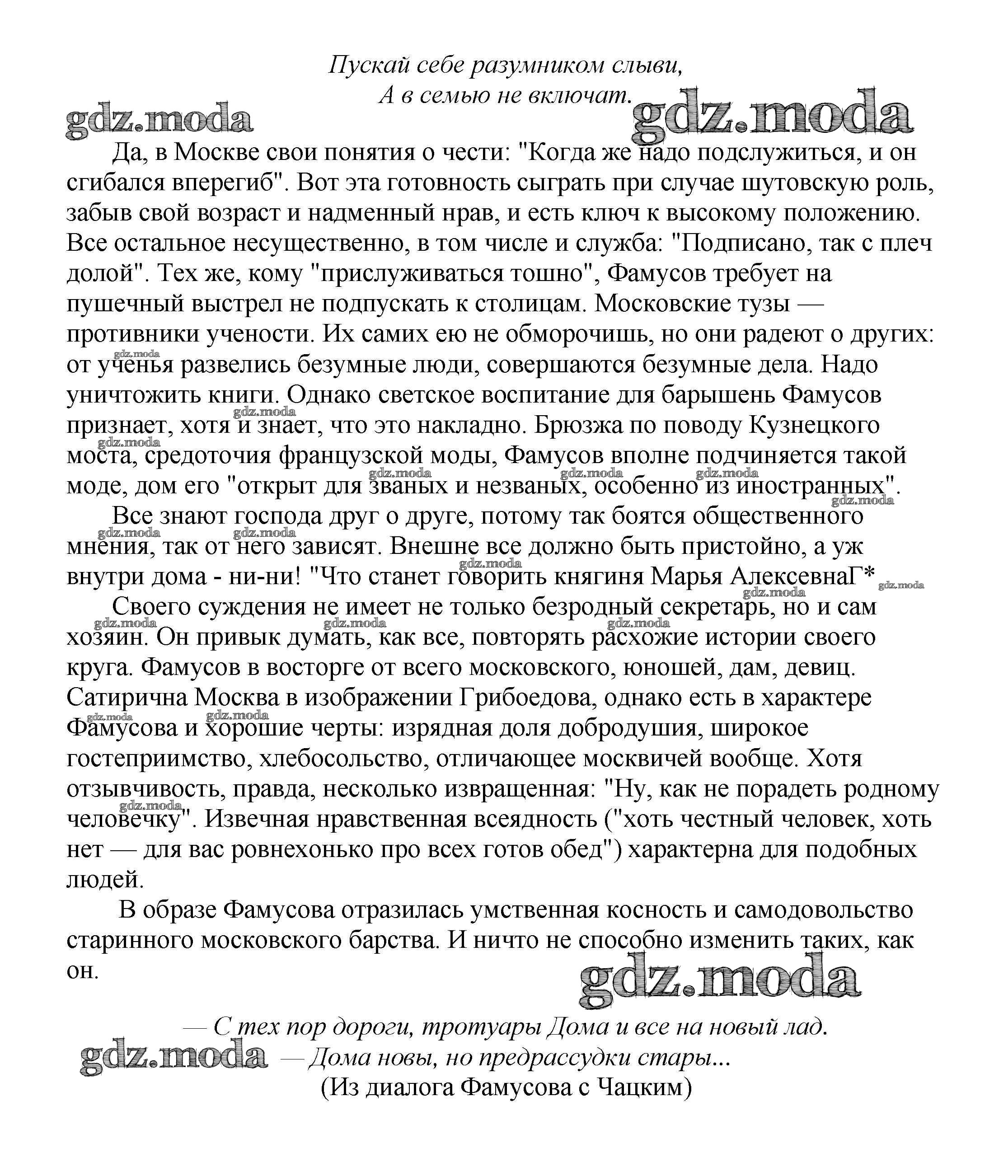 Пускай себе разумником слыви,
А в семью не включат.

gdz.moda gdz.moda

Да, в Москве свои понятия о чести: "Когда же надо подслужиться, и он сгибался вперегиб". Вот эта готовность сыграть при случае шутовскую роль, забыв свой возраст и надменный нрав, и есть ключ к высокому положению. Все остальное несущественно, в том числе и служба: "Подписано, так с плеч долой". Тех же, кому "прислуживаться тошно", Фамусов требует на пушечный выстрел не подпускать к столицам. Московские тузы — противники учености. Их самих ею не обморочишь, но они радеют о других: от ученья развелись безумные люди, совершаются безумные дела. Надо уничтожить книги. Однако светское воспитание для барышень Фамусов признает, хотя и знает, что это накладно. Брюзжа по поводу Кузнецкого моста, средоточия французской моды, Фамусов вполне подчиняется такой моде, дом его "открыт для званых и незваных, особенно из иностранных".

Все знают господа друг о друге, потому так боятся общественного мнения, так от него зависят. Внешне все должно быть пристойно, а уж внутри дома - ни-ни! "Что станет говорить княгиня Марья АлексевнаГ*

Своего суждения не имеет не только безродный секретарь, но и сам хозяин. Он привык думать, как все, повторять расхожие истории своего круга. Фамусов в восторге от всего московского, юношей, дам, девиц. Сатирична Москва в изображении Грибоедова, однако есть в характере Фамусова и хорошие черты: изрядная доля добродушия, широкое гостеприимство, хлебосольство, отличающее москвичей вообще. Хотя отзывчивость, правда, несколько извращенная: "Ну, как не порадеть родному человечку". Извечная нравственная всеядность ("хоть честный человек, хоть нет — для вас ровнехонько про всех готов обед") характерна для подобных людей.

В образе Фамусова отразилась умственная косность и самодовольство старинного московского барства. И ничто не способно изменить таких, как он.

gdz.moda

— С тех пор дороги, тротуары Дома и все на новый лад.
gdz.moda — Дома новы, но предрассудки стары...
(Из диалога Фамусова с Чацким)